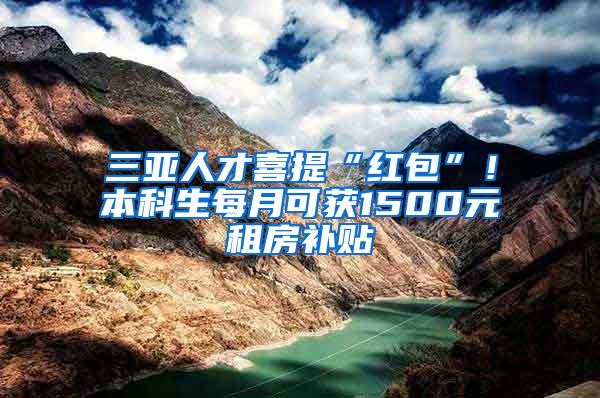 三亚人才喜提“红包”！本科生每月可获1500元租房补贴